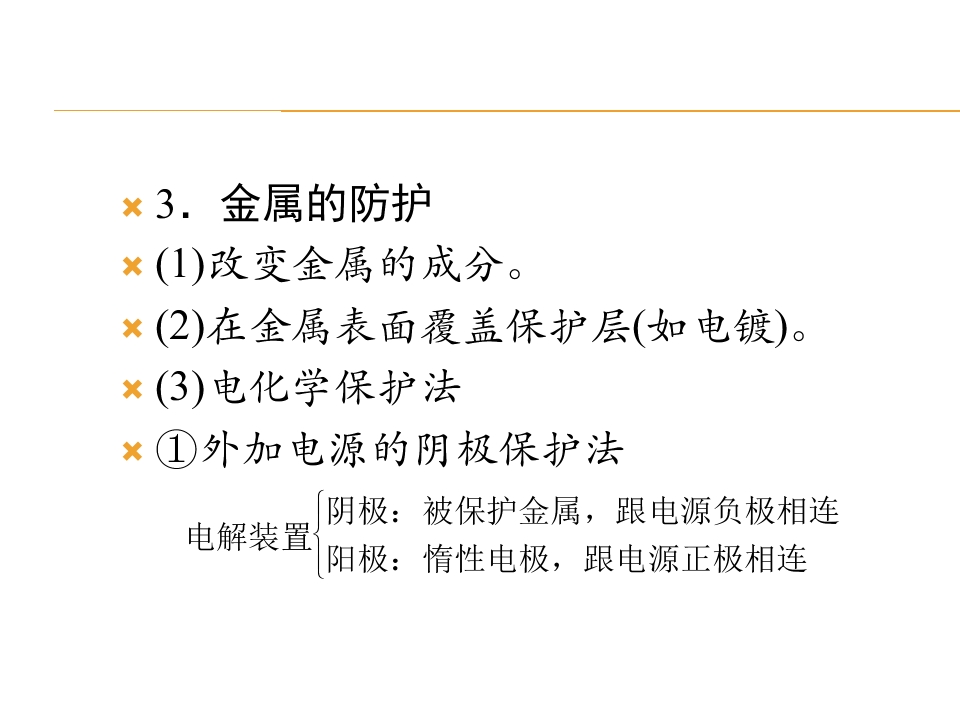 3．金属的防护

(1)改变金属的成分。

(2)在金属表面覆盖保护层(如电镀)。

(3)电化学保护法

①外加电源的阴极保护法

电解装置

阴极：被保护金属，跟电源负极相连

阳极：惰性电极，跟电源正极相连